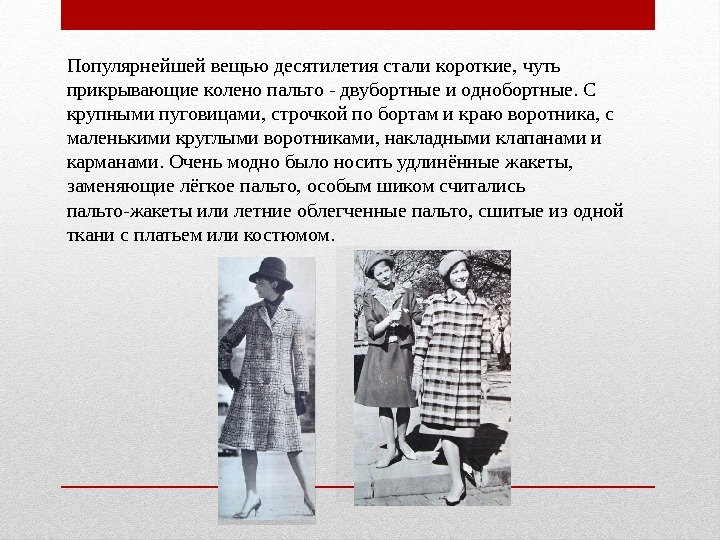 Популярнейшей вещью десятилетия стали короткие, чуть прикрывающие колено пальто - двубортные и однобортные. С крупными пуговицами, строчкой по бортам и краю воротника, с маленькими круглыми воротниками, накладными клапанами и карманами. Очень модно было носить удлинённые жакеты, заменяющие лёгкое пальто, особым шиком считались пальто-жакеты или летние облегченные пальто, сшитые из одной ткани с платьем или костюмом.